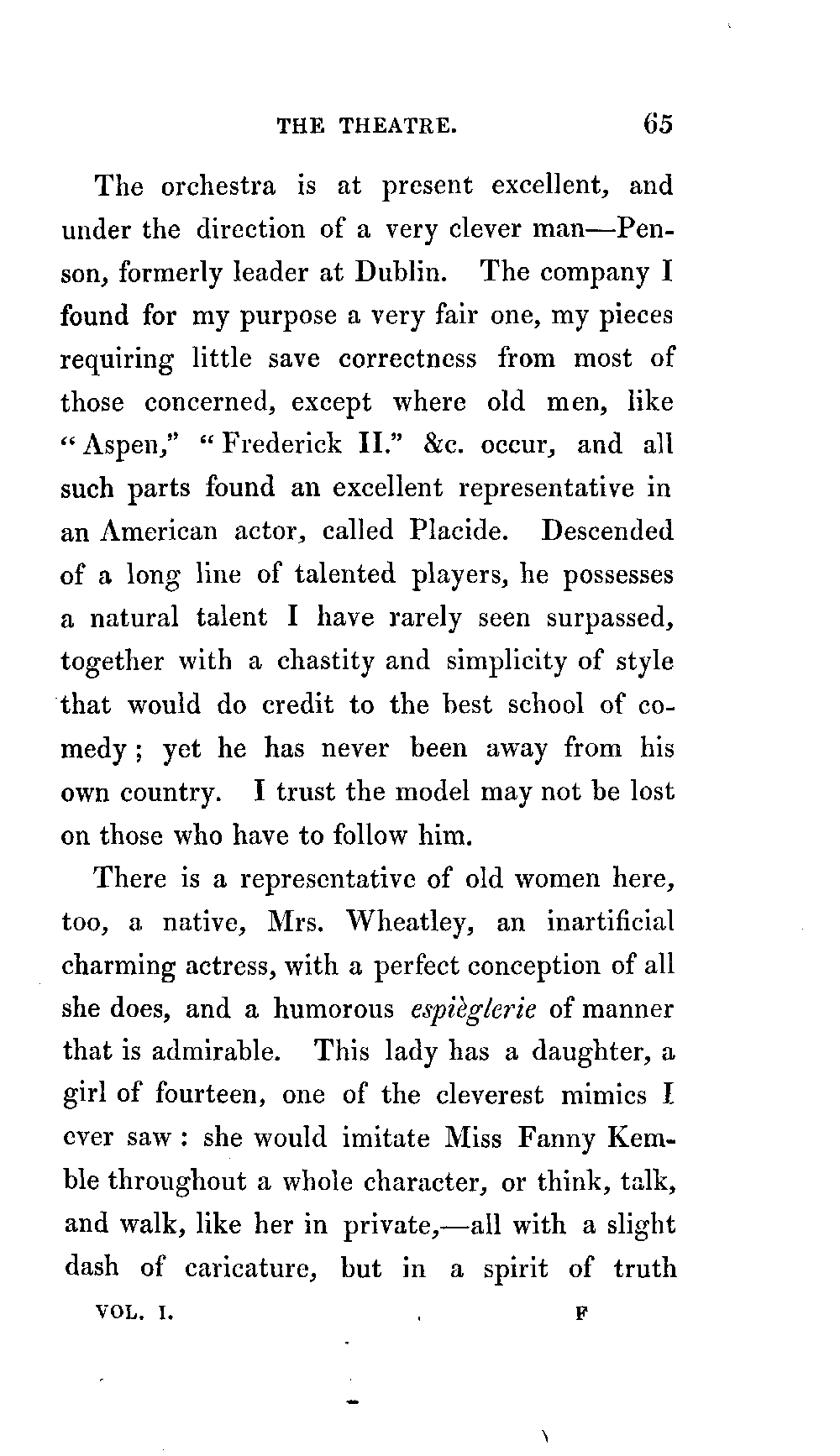 THE THEATRE. 65

The orchestra is at present excellent, and under the direction of a very clever man—Penson, formerly leader at Dublin. The company I found for my purpose a very fair one, my pieces requiring little save correctness from most of those concerned, except where old men, like "Aspen," "Frederick II." &c. occur, and all such parts found an excellent representative in an American actor, called Placide. Descended of a long line of talented players, he possesses a natural talent I have rarely seen surpassed, together with a chastity and simplicity of style that would do credit to the best school of comedy; yet he has never been away from his own country. I trust the model may not be lost on those who have to follow him.

There is a representative of old women here, too, a native, Mrs. Wheatley, an inartificial charming actress, with a perfect conception of all she does, and a humorous espièglerie of manner that is admirable. This lady has a daughter, a girl of fourteen, one of the cleverest mimics I ever saw: she would imitate Miss Fanny Kemble throughout a whole character, or think, talk, and walk, like her in private,—all with a slight dash of caricature, but in a spirit of truth

VOL. I. F